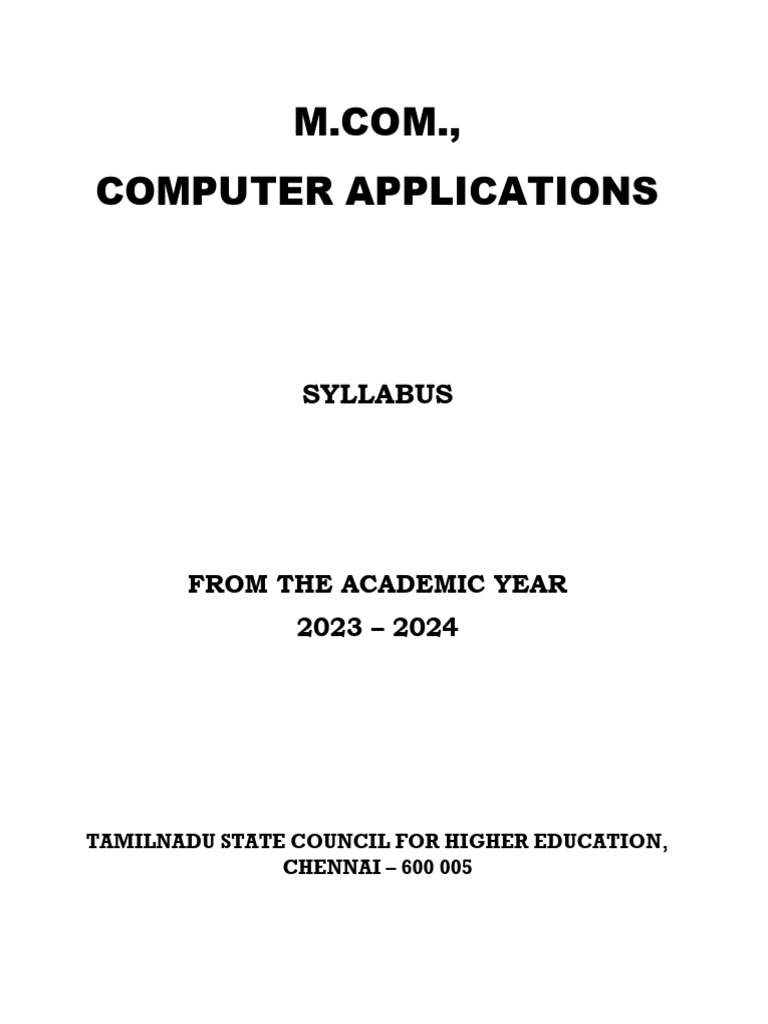 M.COM.,
COMPUTER APPLICATIONS

SYLLABUS

FROM THE ACADEMIC YEAR
2023 – 2024

TAMILNADU STATE COUNCIL FOR HIGHER EDUCATION,
CHENNAI – 600 005